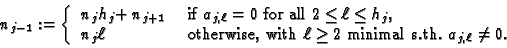 $n_{j-1} := \begin{cases} n_j h_j + n_{j+1} & \text{if } a_{j,\ell} = 0 \text{ for all } 2 \leq \ell \leq h_j, \\ n_j \ell & \text{otherwise, with } \ell \geq 2 \text{ minimal s.th. } a_{j,\ell} \neq 0. \end{cases}$